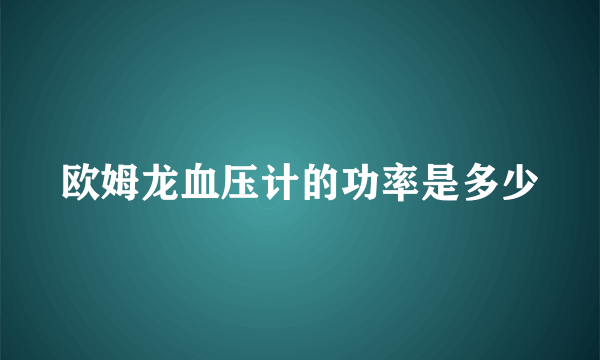 欧姆龙血压计的功率是多少